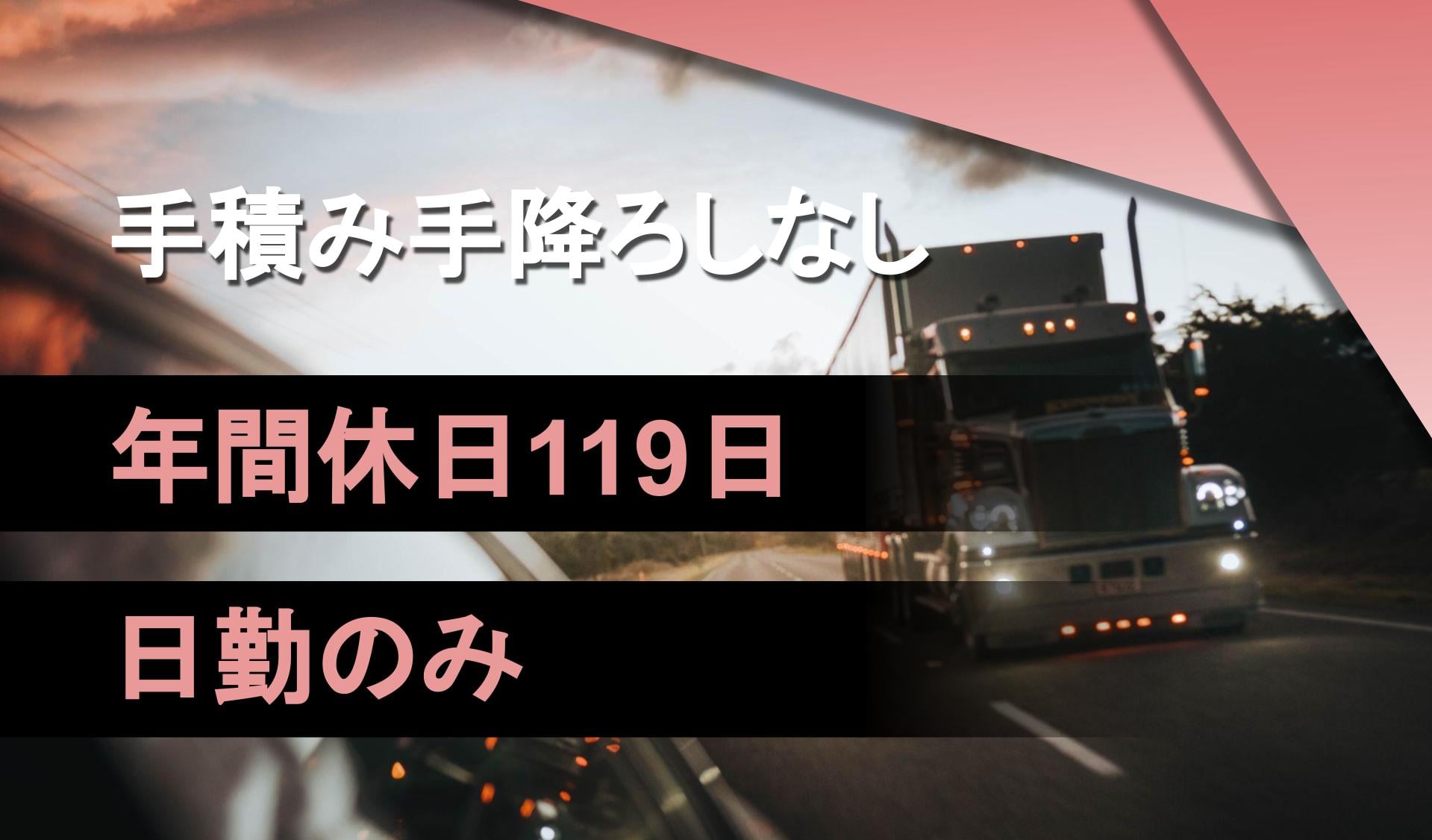 手積み手降ろしなし

年間休日119日

日勤のみ